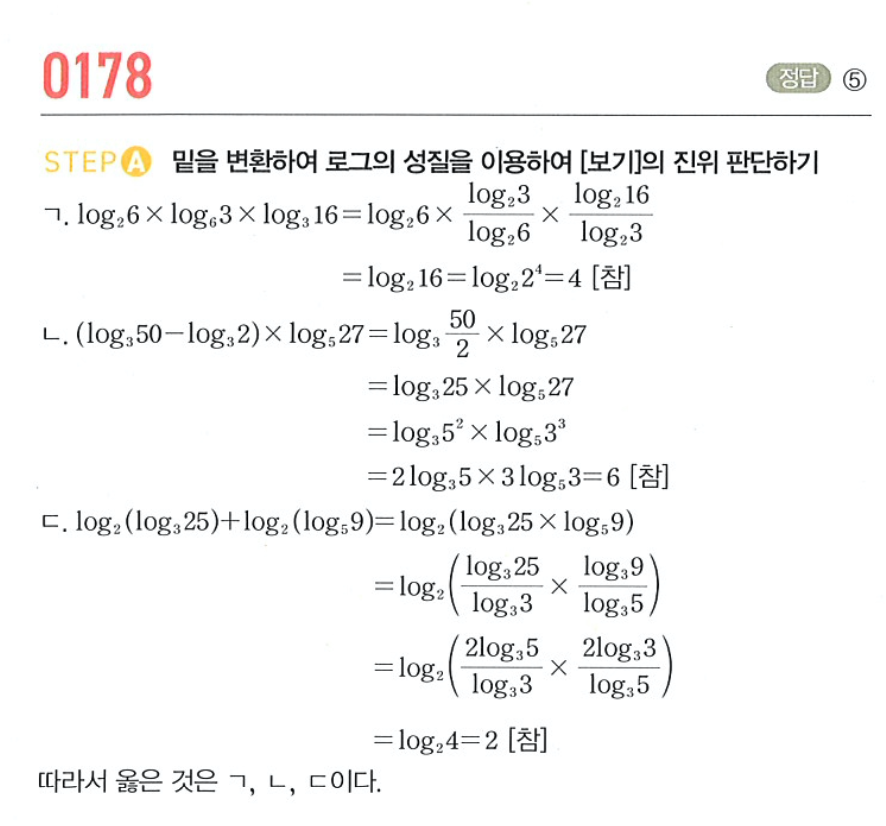 0178

정답 ⑤

STEP A 밑을 변환하여 로그의 성질을 이용하여 [보기]의 진위 판단하기

ㄱ. $\log_2 6 \times \log_6 3 \times \log_3 16 = \log_2 6 \times \frac{\log_2 3}{\log_2 6} \times \frac{\log_2 16}{\log_2 3}$

$= \log_2 16 = \log_2 2^4 = 4$ [참]

ㄴ. $(\log_3 50 - \log_3 2) \times \log_5 27 = \log_3 \frac{50}{2} \times \log_5 27$

$= \log_3 25 \times \log_5 27$

$= \log_3 5^2 \times \log_5 3^3$

$= 2\log_3 5 \times 3\log_5 3 = 6$ [참]

ㄷ. $\log_2(\log_3 25) + \log_2(\log_5 9) = \log_2(\log_3 25 \times \log_5 9)$

$= \log_2\left(\frac{\log_3 25}{\log_3 3} \times \frac{\log_3 9}{\log_3 5}\right)$

$= \log_2\left(\frac{2\log_3 5}{\log_3 3} \times \frac{2\log_3 3}{\log_3 5}\right)$

$= \log_2 4 = 2$ [참]

따라서 옳은 것은 ㄱ, ㄴ, ㄷ이다.